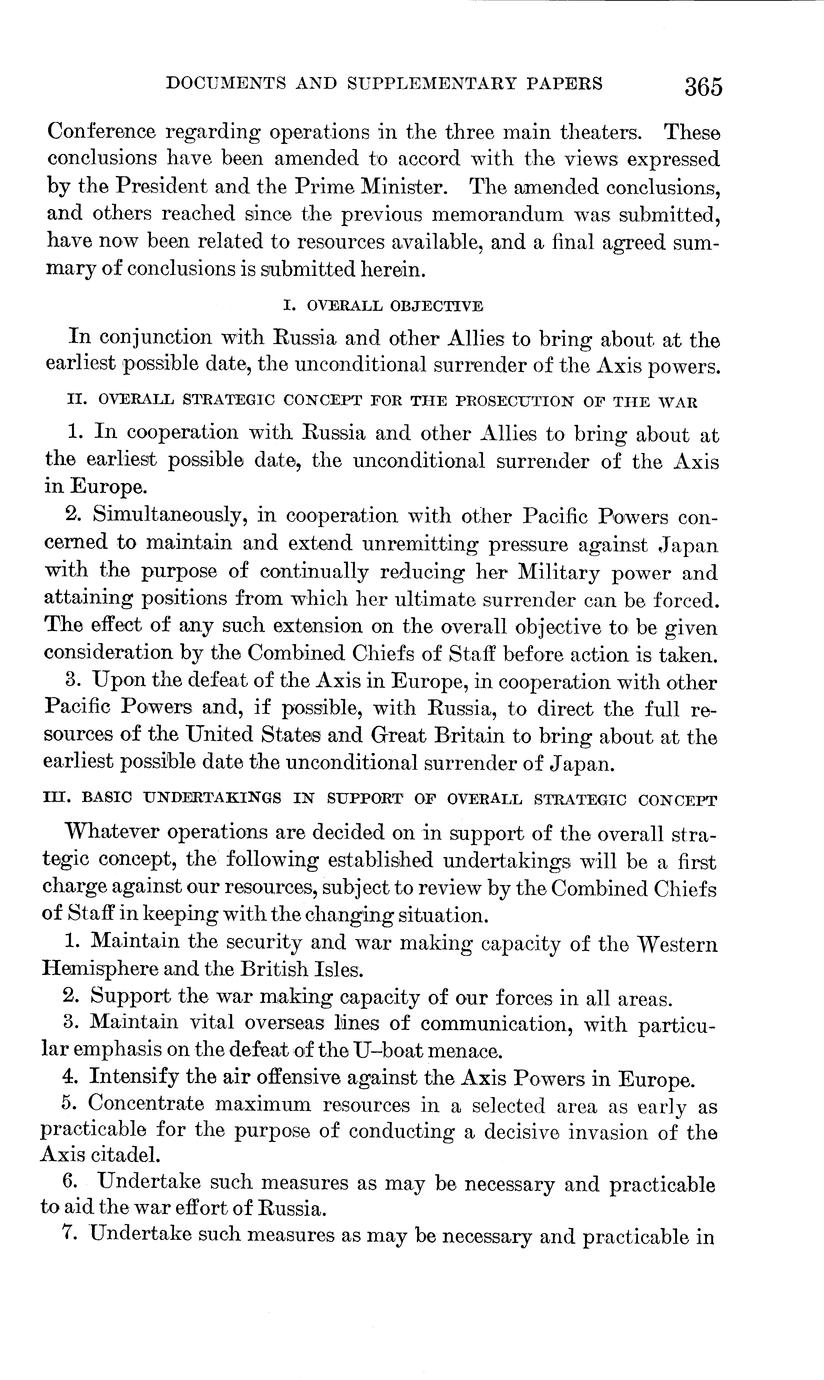 DOCUMENTS AND SUPPLEMENTARY PAPERS 365

Conference regarding operations in the three main theaters. These conclusions have been amended to accord with the views expressed by the President and the Prime Minister. The amended conclusions, and others reached since the previous memorandum was submitted, have now been related to resources available, and a final agreed summary of conclusions is submitted herein.

I. OVERALL OBJECTIVE

In conjunction with Russia and other Allies to bring about at the earliest possible date, the unconditional surrender of the Axis powers.

II. OVERALL STRATEGIC CONCEPT FOR THE PROSECUTION OF THE WAR

1. In cooperation with Russia and other Allies to bring about at the earliest possible date, the unconditional surrender of the Axis in Europe.

2. Simultaneously, in cooperation with other Pacific Powers concerned to maintain and extend unremitting pressure against Japan with the purpose of continually reducing her Military power and attaining positions from which her ultimate surrender can be forced. The effect of any such extension on the overall objective to be given consideration by the Combined Chiefs of Staff before action is taken.

3. Upon the defeat of the Axis in Europe, in cooperation with other Pacific Powers and, if possible, with Russia, to direct the full resources of the United States and Great Britain to bring about at the earliest possible date the unconditional surrender of Japan.

III. BASIC UNDERTAKINGS IN SUPPORT OF OVERALL STRATEGIC CONCEPT

Whatever operations are decided on in support of the overall strategic concept, the following established undertakings will be a first charge against our resources, subject to review by the Combined Chiefs of Staff in keeping with the changing situation.

1. Maintain the security and war making capacity of the Western Hemisphere and the British Isles.

2. Support the war making capacity of our forces in all areas.

3. Maintain vital overseas lines of communication, with particular emphasis on the defeat of the U-boat menace.

4. Intensify the air offensive against the Axis Powers in Europe.

5. Concentrate maximum resources in a selected area as early as practicable for the purpose of conducting a decisive invasion of the Axis citadel.

6. Undertake such measures as may be necessary and practicable to aid the war effort of Russia.

7. Undertake such measures as may be necessary and practicable in